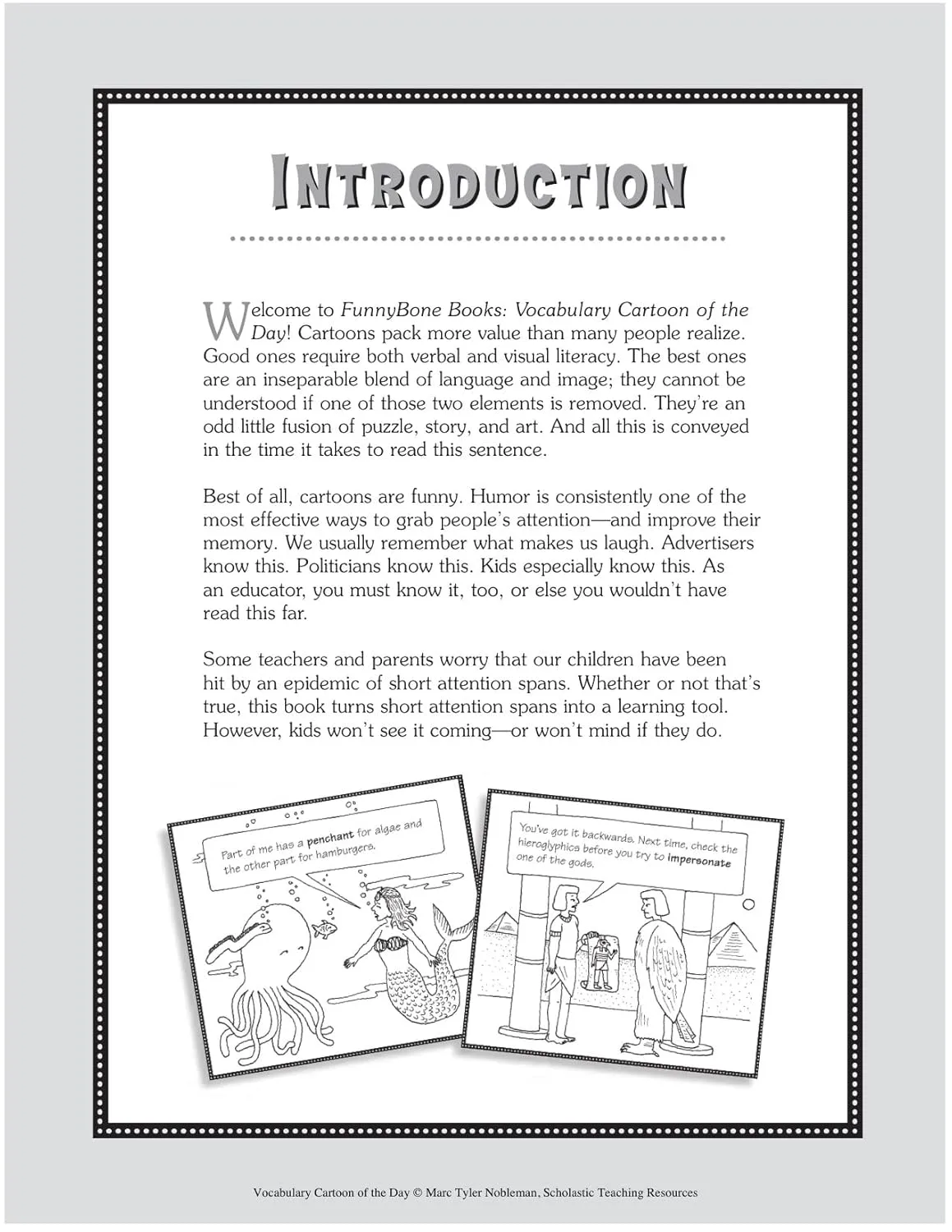 INTRODUCTION

Welcome to FunnyBone Books: Vocabulary Cartoon of the Day! Cartoons pack more value than many people realize. Good ones require both verbal and visual literacy. The best ones are an inseparable blend of language and image; they cannot be understood if one of those two elements is removed. They're an odd little fusion of puzzle, story, and art. And all this is conveyed in the time it takes to read this sentence.

Best of all, cartoons are funny. Humor is consistently one of the most effective ways to grab people's attention—and improve their memory. We usually remember what makes us laugh. Advertisers know this. Politicians know this. Kids especially know this. As an educator, you must know it, too, or else you wouldn't have read this far.

Some teachers and parents worry that our children have been hit by an epidemic of short attention spans. Whether or not that's true, this book turns short attention spans into a learning tool. However, kids won't see it coming—or won't mind if they do.

Part of me has a penchant for algae and the other part for hamburgers.

You've got it backwards. Next time, check the hieroglyphics before you try to impersonate one of the gods.

Vocabulary Cartoon of the Day © Marc Tyler Nobleman, Scholastic Teaching Resources